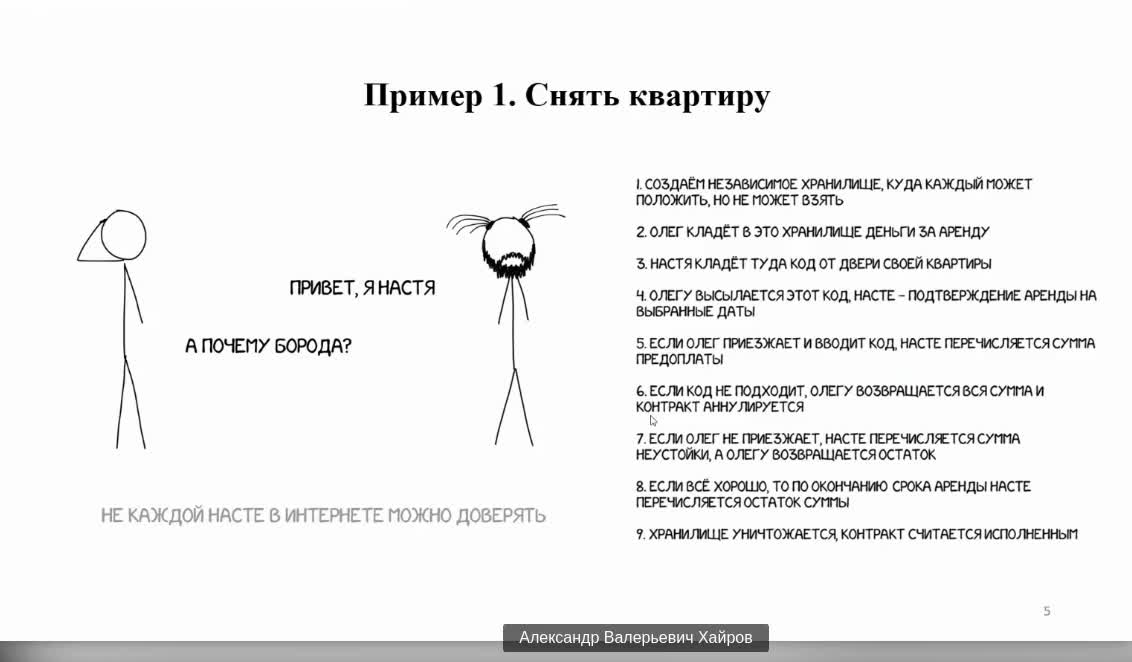 Пример 1. Снять квартиру

ПРИВЕТ, Я НАСТЯ

А ПОЧЕМУ БОРОДА?

НЕ КАЖДОЙ НАСТЕ В ИНТЕРНЕТЕ МОЖНО ДОВЕРЯТЬ

1. СОЗДАЁМ НЕЗАВИСИМОЕ ХРАНИЛИЩЕ, КУДА КАЖДЫЙ МОЖЕТ ПОЛОЖИТЬ, НО НЕ МОЖЕТ ВЗЯТЬ

2. ОЛЕГ КЛАДЁТ В ЭТО ХРАНИЛИЩЕ ДЕНЬГИ ЗА АРЕНДУ

3. НАСТЯ КЛАДЁТ ТУДА КОД ОТ ДВЕРИ СВОЕЙ КВАРТИРЫ

4. ОЛЕГУ ВЫСЫЛАЕТСЯ ЭТОТ КОД, НАСТЕ – ПОДТВЕРЖДЕНИЕ АРЕНДЫ НА ВЫБРАННЫЕ ДАТЫ

5. ЕСЛИ ОЛЕГ ПРИЕЗЖАЕТ И ВВОДИТ КОД, НАСТЕ ПЕРЕЧИСЛЯЕТСЯ СУММА ПРЕДОПЛАТЫ

6. ЕСЛИ КОД НЕ ПОДХОДИТ, ОЛЕГУ ВОЗВРАЩАЕТСЯ ВСЯ СУММА И КОНТРАКТ АННУЛИРУЕТСЯ

7. ЕСЛИ ОЛЕГ НЕ ПРИЕЗЖАЕТ, НАСТЕ ПЕРЕЧИСЛЯЕТСЯ СУММА НЕУСТОЙКИ, А ОЛЕГУ ВОЗВРАЩАЕТСЯ ОСТАТОК

8. ЕСЛИ ВСЁ ХОРОШО, ТО ПО ОКОНЧАНИЮ СРОКА АРЕНДЫ НАСТЕ ПЕРЕЧИСЛЯЕТСЯ ОСТАТОК СУММЫ

9. ХРАНИЛИЩЕ УНИЧТОЖАЕТСЯ, КОНТРАКТ СЧИТАЕТСЯ ИСПОЛНЕННЫМ

5

Александр Валерьевич Хайров